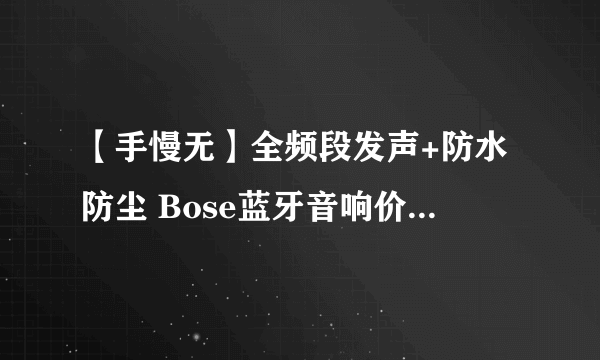 【手慢无】全频段发声+防水防尘 Bose蓝牙音响价...